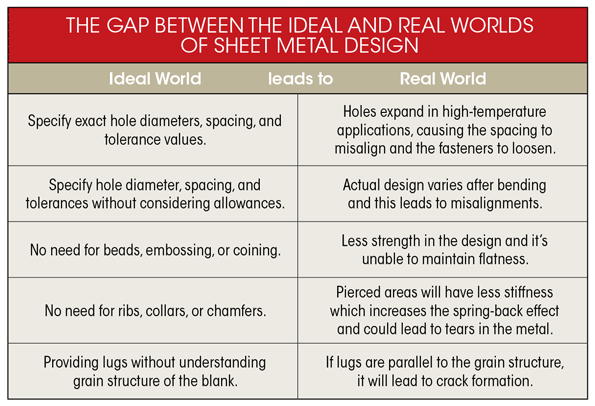 THE GAP BETWEEN THE IDEAL AND REAL WORLDS OF SHEET METAL DESIGN

| Ideal World leads to | Real World |
|---|---|
| Specify exact hole diameters, spacing, and tolerance values. | Holes expand in high-temperature applications, causing the spacing to misalign and the fasteners to loosen. |
| Specify hole diameter, spacing, and tolerances without considering allowances. | Actual design varies after bending and this leads to misalignments. |
| No need for beads, embossing, or coining. | Less strength in the design and it's unable to maintain flatness. |
| No need for ribs, collars, or chamfers. | Pierced areas will have less stiffness which increases the spring-back effect and could lead to tears in the metal. |
| Providing lugs without understanding grain structure of the blank. | If lugs are parallel to the grain structure, it will lead to crack formation. |